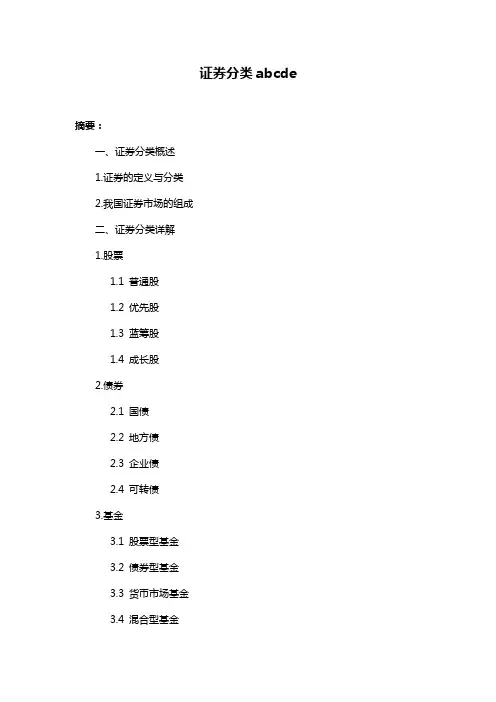 证券分类 abcde

摘要：

一、证券分类概述

1.证券的定义与分类

2.我国证券市场的组成

二、证券分类详解

1.股票

1.1 普通股

1.2 优先股

1.3 蓝筹股

1.4 成长股

2.债券

2.1 国债

2.2 地方债

2.3 企业债

2.4 可转债

3.基金

3.1 股票型基金

3.2 债券型基金

3.3 货币市场基金

3.4 混合型基金